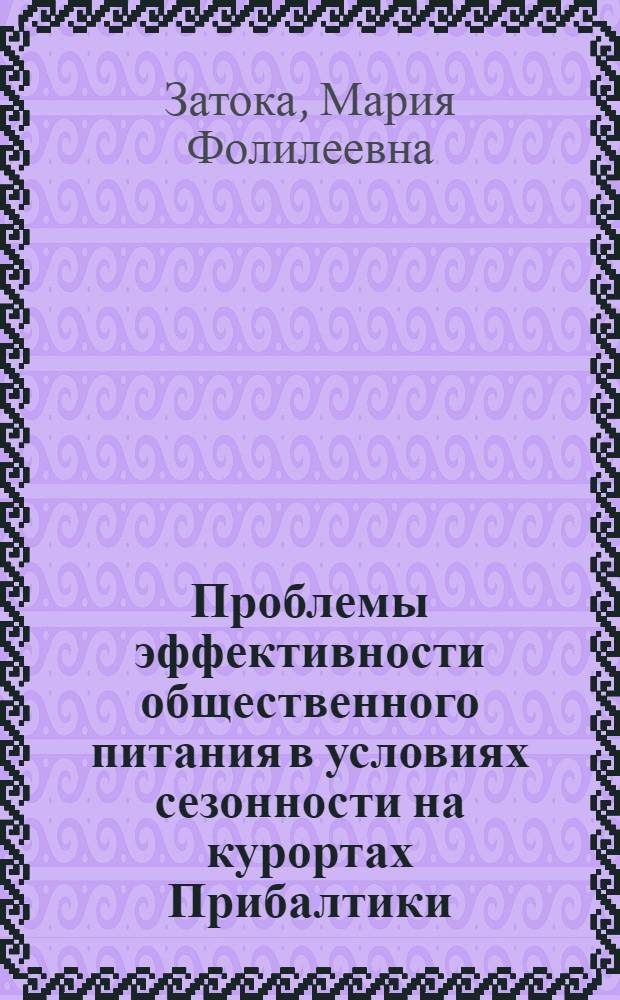 Затока, Мария Фолилеевна

Проблемы эффективности общественного питания в условиях сезонности на курортах Прибалтики